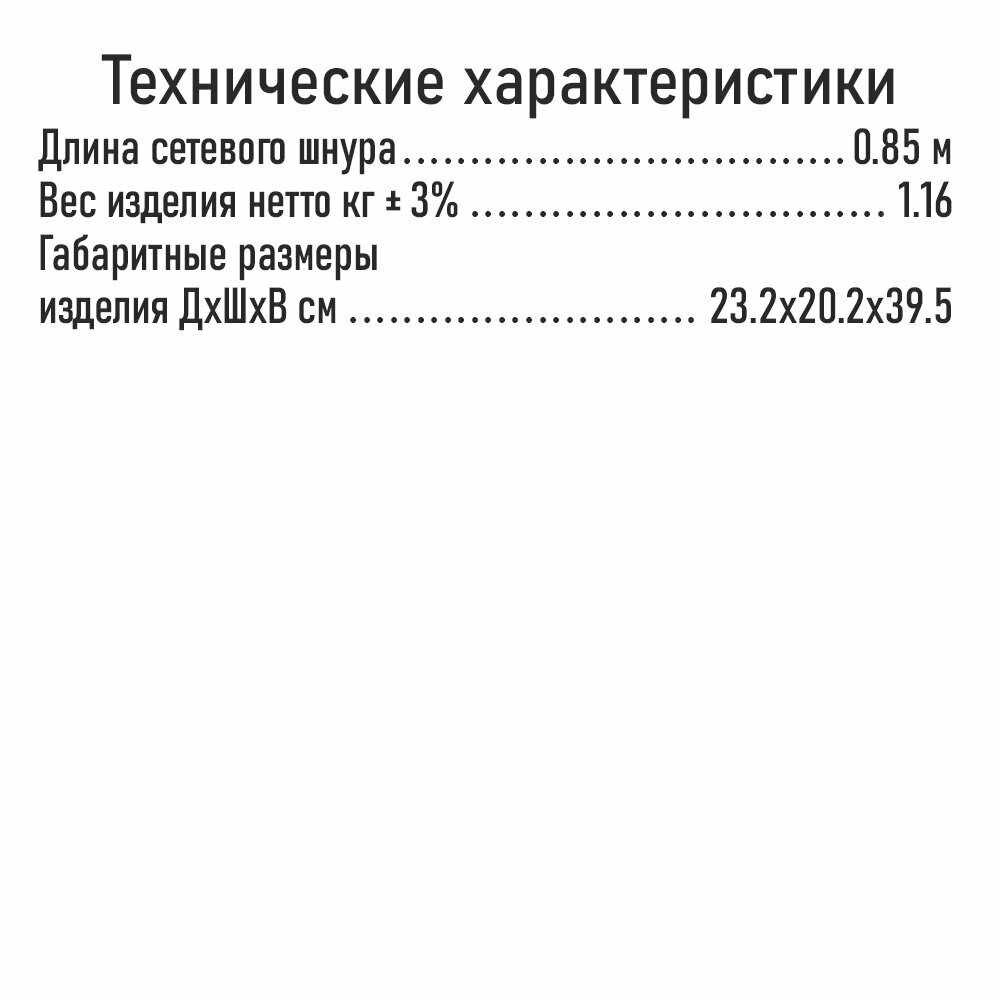 Технические характеристики

Длина сетевого шнура 0.85 м
Вес изделия нетто кг ± 3% 1.16
Габаритные размеры
изделия ДхШхВ см 23.2x20.2x39.5